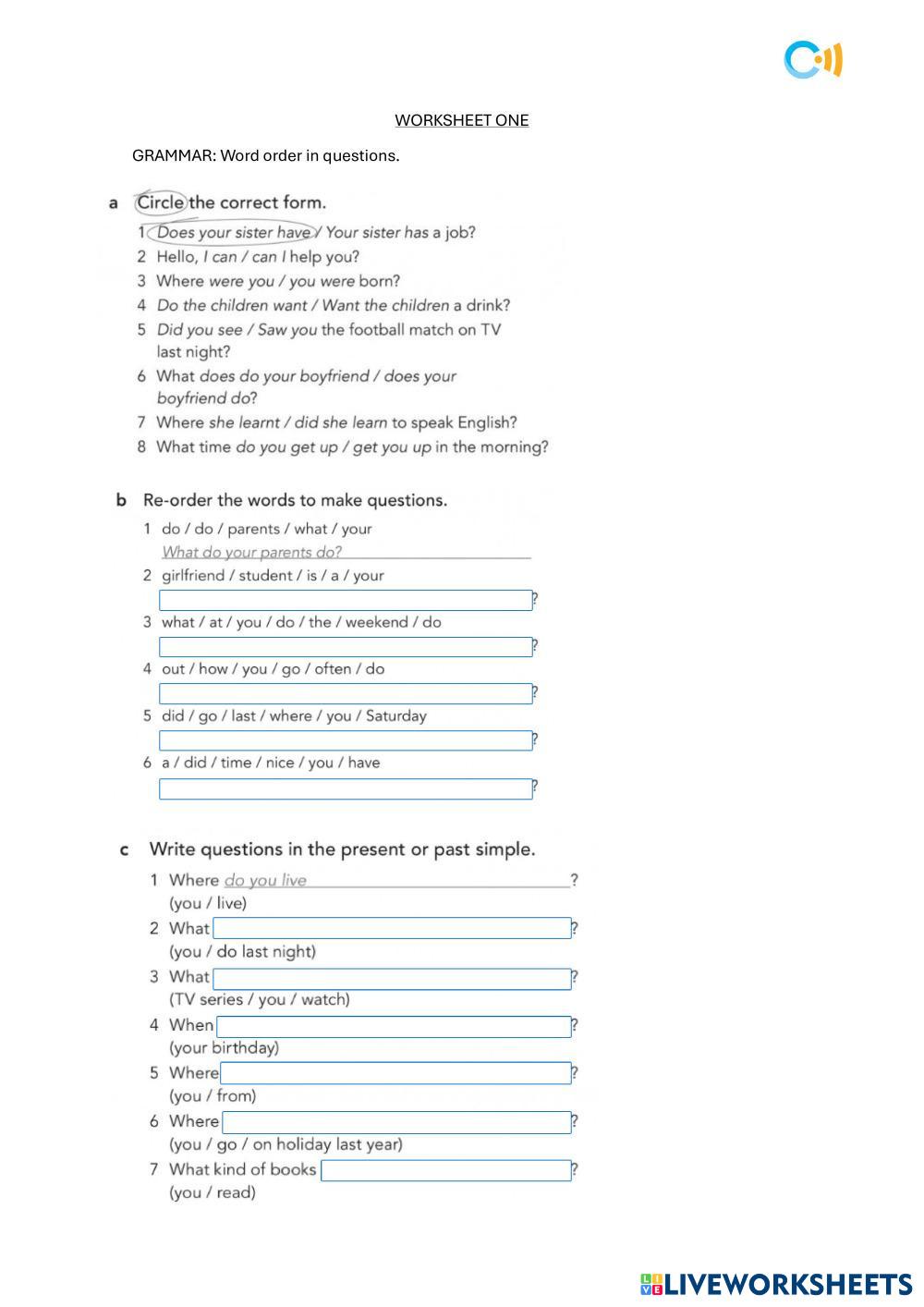 WORKSHEET ONE

GRAMMAR: Word order in questions.

a Circle the correct form.

1 Does your sister have / Your sister has a job?
2 Hello, I can / can I help you?
3 Where were you / you were born?
4 Do the children want / Want the children a drink?
5 Did you see / Saw you the football match on TV last night?
6 What does do your boyfriend / does your boyfriend do?
7 Where she learnt / did she learn to speak English?
8 What time do you get up / get you up in the morning?

b Re-order the words to make questions.

1 do / do / parents / what / your
What do your parents do?
2 girlfriend / student / is / a / your
?
3 what / at / you / do / the / weekend / do
?
4 out / how / you / go / often / do
?
5 did / go / last / where / you / Saturday
?
6 a / did / time / nice / you / have
?

c Write questions in the present or past simple.

1 Where do you live ?
(you / live)
2 What ?
(you / do last night)
3 What ?
(TV series / you / watch)
4 When ?
(your birthday)
5 Where ?
(you / from)
6 Where ?
(you / go / on holiday last year)
7 What kind of books ?
(you / read)

LIVEWORKSHEETS